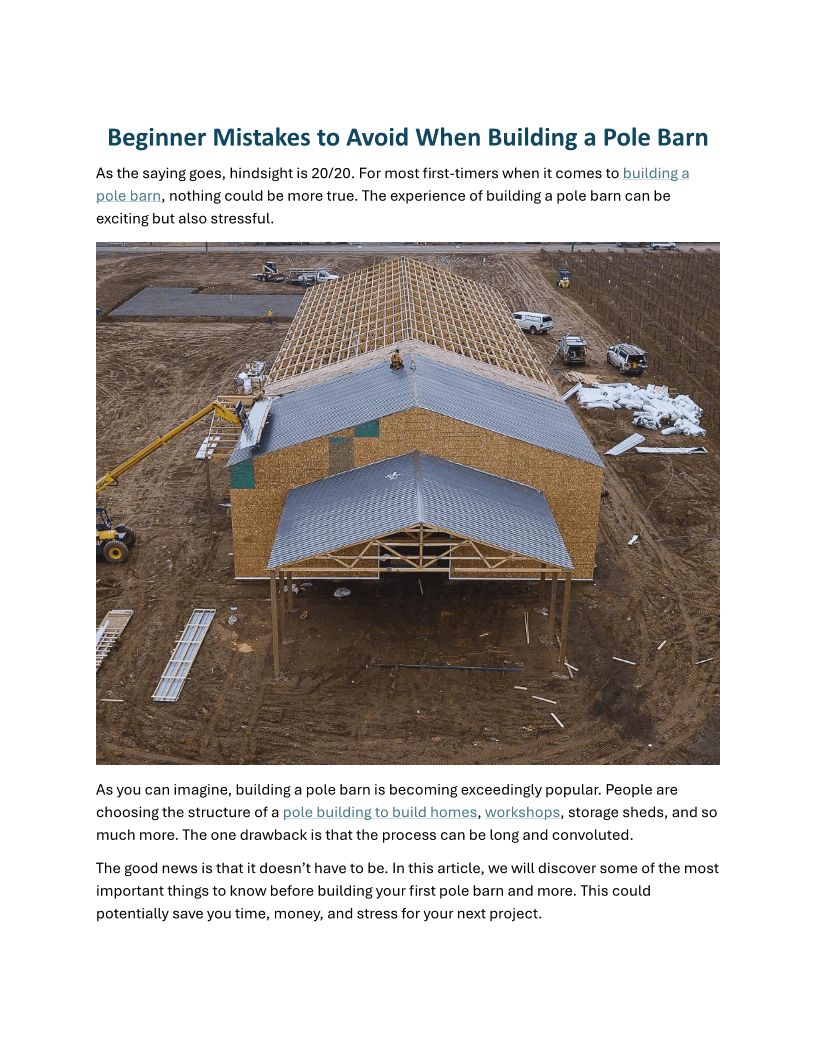 Beginner Mistakes to Avoid When Building a Pole Barn

As the saying goes, hindsight is 20/20. For most first-timers when it comes to building a pole barn, nothing could be more true. The experience of building a pole barn can be exciting but also stressful.

As you can imagine, building a pole barn is becoming exceedingly popular. People are choosing the structure of a pole building to build homes, workshops, storage sheds, and so much more. The one drawback is that the process can be long and convoluted.

The good news is that it doesn't have to be. In this article, we will discover some of the most important things to know before building your first pole barn and more. This could potentially save you time, money, and stress for your next project.